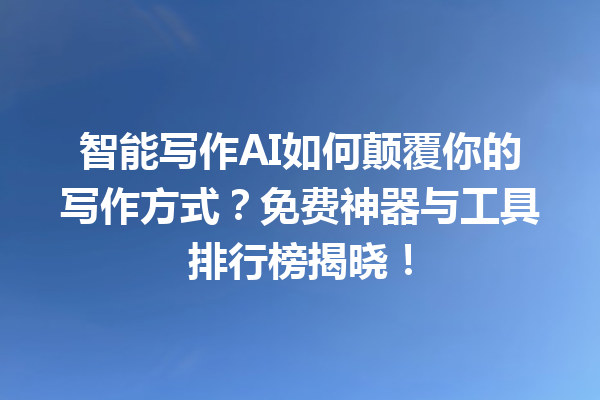 智能写作AI如何颠覆你的写作方式？免费神器与工具排行榜揭晓！